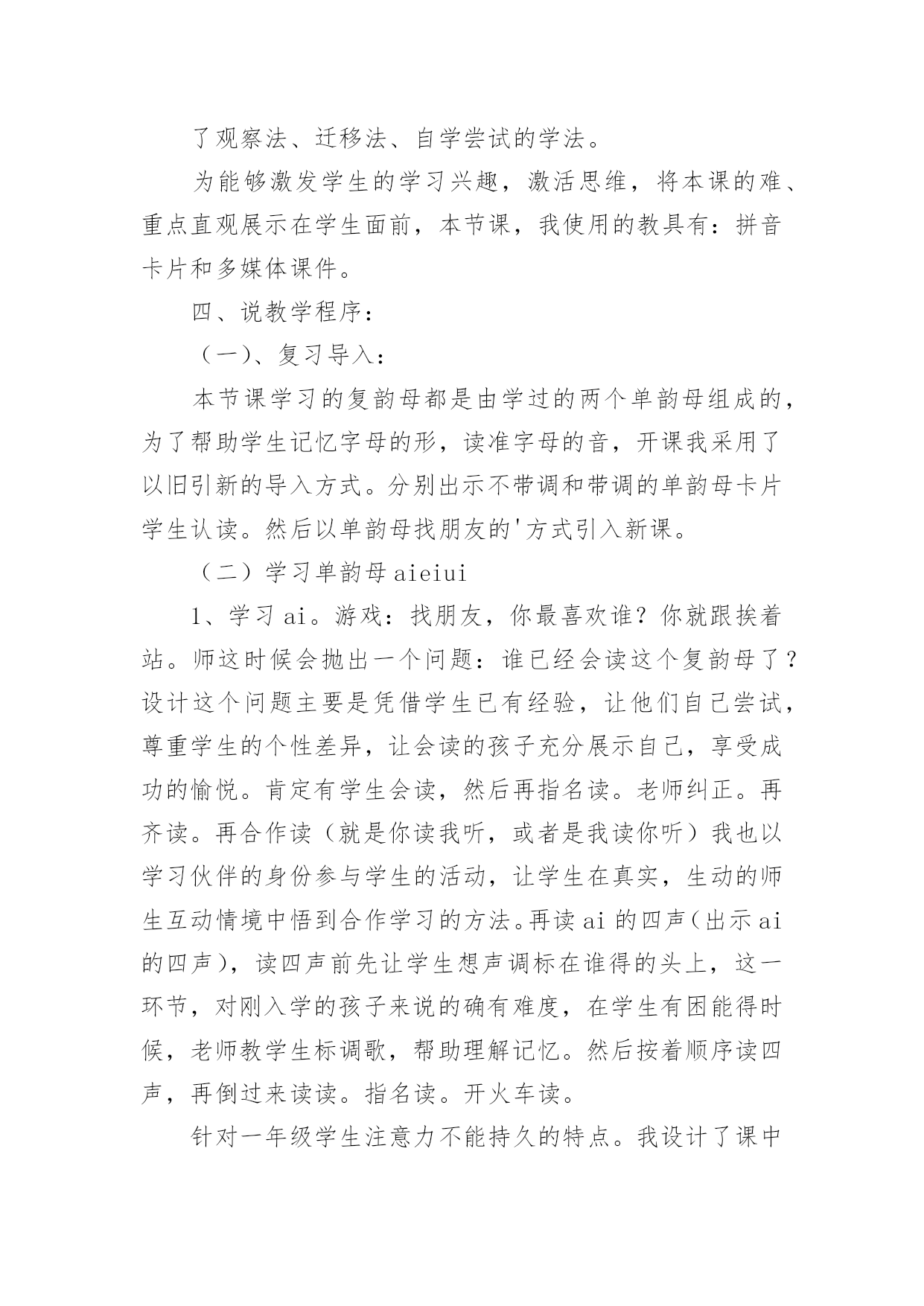 了观察法、迁移法、自学尝试的学法。

为能够激发学生的学习兴趣，激活思维，将本课的难、重点直观展示在学生面前，本节课，我使用的教具有：拼音卡片和多媒体课件。

四、说教学程序：

（一）、复习导入：

本节课学习的复韵母都是由学过的两个单韵母组成的，为了帮助学生记忆字母的形，读准字母的音，开课我采用了以旧引新的导入方式。分别出示不带调和带调的单韵母卡片学生认读。然后以单韵母找朋友的'方式引入新课。

（二）学习单韵母 aieiui

1、学习 ai。游戏：找朋友，你最喜欢谁？你就跟挨着站。师这时候会抛出一个问题：谁已经会读这个复韵母了？设计这个问题主要是凭借学生已有经验，让他们自己尝试，尊重学生的个性差异，让会读的孩子充分展示自己，享受成功的愉悦。肯定有学生会读，然后再指名读。老师纠正。再齐读。再合作读（就是你读我听，或者是我读你听）我也以学习伙伴的身份参与学生的活动，让学生在真实，生动的师生互动情境中悟到合作学习的方法。再读 ai 的四声（出示 ai 的四声），读四声前先让学生想声调标在谁得的头上，这一环节，对刚入学的孩子来说的确有难度，在学生有困能得时候，老师教学生标调歌，帮助理解记忆。然后按着顺序读四声，再倒过来读读。指名读。开火车读。

针对一年级学生注意力不能持久的特点。我设计了课中